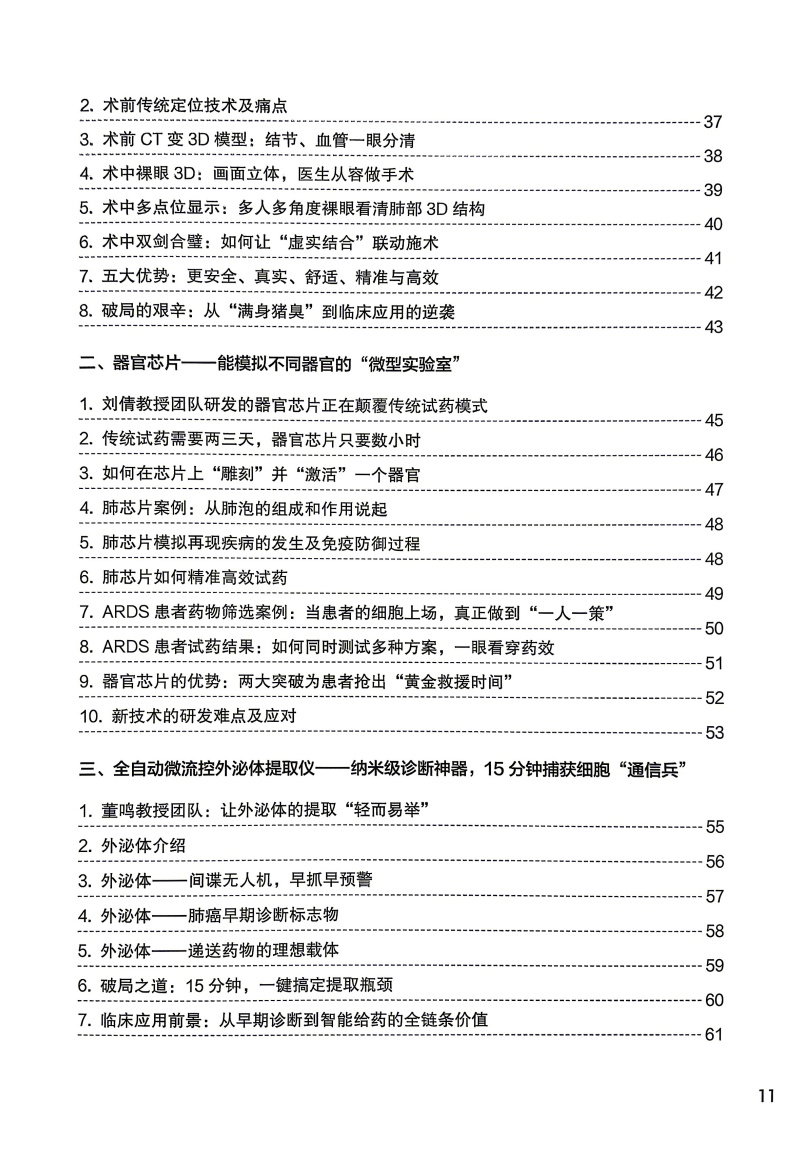 2. 术前传统定位技术及痛点 37
3. 术前 CT 变 3D 模型：结节、血管一眼分清 38
4. 术中裸眼 3D：画面立体，医生从容做手术 39
5. 术中多点位显示：多人多角度裸眼看清肺部 3D 结构 40
6. 术中双剑合璧：如何让“虚实结合”联动施术 41
7. 五大优势：更安全、真实、舒适、精准与高效 42
8. 破局的艰辛：从“满身猪臭”到临床应用的逆袭 43

二、器官芯片——能模拟不同器官的“微型实验室”

1. 刘倩教授团队研发的器官芯片正在颠覆传统试药模式 45
2. 传统试药需要两三天，器官芯片只要数小时 46
3. 如何在芯片上“雕刻”并“激活”一个器官 47
4. 肺芯片案例：从肺泡的组成和作用说起 48
5. 肺芯片模拟再现疾病的发生及免疫防御过程 48
6. 肺芯片如何精准高效试药 49
7. ARDS 患者药物筛选案例：当患者的细胞上场，真正做到“一人一策” 50
8. ARDS 患者试药结果：如何同时测试多种方案，一眼看穿药效 51
9. 器官芯片的优势：两大突破为患者抢出“黄金救援时间” 52
10. 新技术的研发难点及应对 53

三、全自动微流控外泌体提取仪——纳米级诊断神器，15 分钟捕获细胞“通信兵”

1. 董鸣教授团队：让外泌体的提取“轻而易举” 55
2. 外泌体介绍 56
3. 外泌体——间谍无人机，早抓早预警 57
4. 外泌体——肺癌早期诊断标志物 58
5. 外泌体——递送药物的理想载体 59
6. 破局之道：15 分钟，一键搞定提取瓶颈 60
7. 临床应用前景：从早期诊断到智能给药的全链条价值 61

11